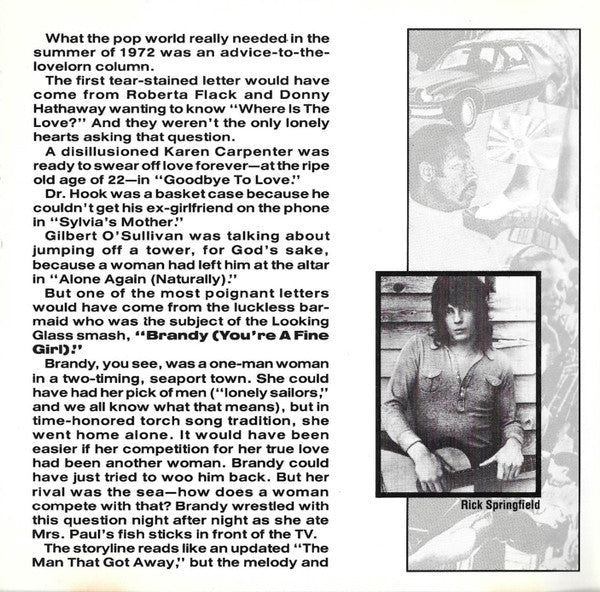 What the pop world really needed in the summer of 1972 was an advice-to-the-lovelorn column.

The first tear-stained letter would have come from Roberta Flack and Donny Hathaway wanting to know "Where Is The Love?" And they weren't the only lonely hearts asking that question.

A disillusioned Karen Carpenter was ready to swear off love forever—at the ripe old age of 22—in "Goodbye To Love."

Dr. Hook was a basket case because he couldn't get his ex-girlfriend on the phone in "Sylvia's Mother."

Gilbert O'Sullivan was talking about jumping off a tower, for God's sake, because a woman had left him at the altar in "Alone Again (Naturally)."

But one of the most poignant letters would have come from the luckless barmaid who was the subject of the Looking Glass smash, "Brandy (You're A Fine Girl)."

Brandy, you see, was a one-man woman in a two-timing, seaport town. She could have had her pick of men ("lonely sailors," and we all know what that means), but in time-honored torch song tradition, she went home alone. It would have been easier if her competition for her true love had been another woman. Brandy could have just tried to woo him back. But her rival was the sea—how does a woman compete with that? Brandy wrestled with this question night after night as she ate Mrs. Paul's fish sticks in front of the TV.

The storyline reads like an updated "The Man That Got Away," but the melody and

Rick Springfield